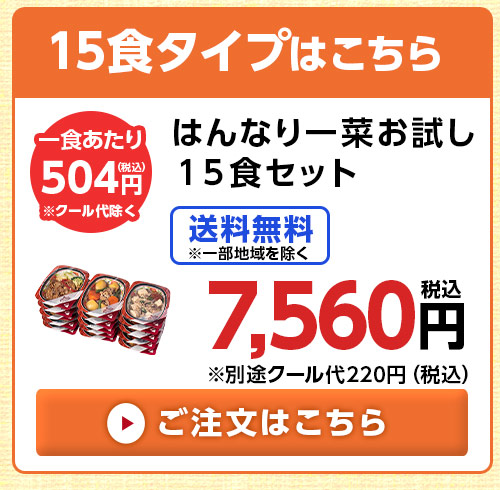 15食タイプはこちら

一食あたり
504円(税込)
※クール代除く

はんなり一菜お試し
15食セット

送料無料
※一部地域を除く

7,560円 税込

※別途クール代220円(税込)

ご注文はこちら